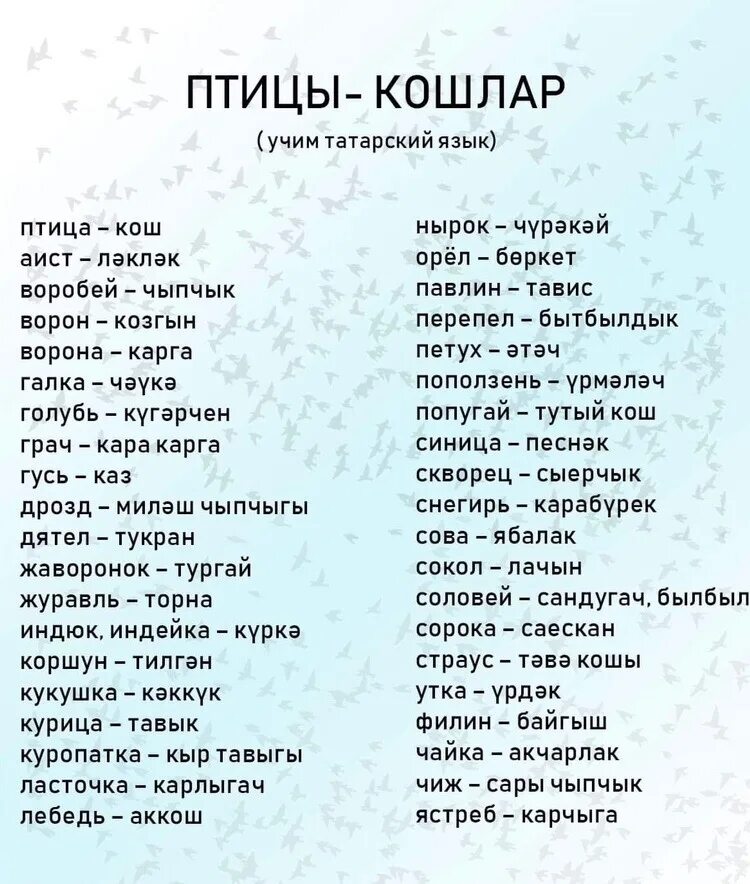 ПТИЦЫ- КОШЛАР
(учим татарский язык)

птица – кош
аист – ләкләк
воробей – чыпчык
ворон – козгын
ворона – карга
галка – чәүкә
голубь – күгәрчен
грач – кара карга
гусь – каз
дрозд – миләш чыпчыгы
дятел – тукран
жаворонок – тургай
журавль – торна
индюк, индейка – күркә
коршун – тилгән
кукушка – кәккүк
курица – тавык
куропатка – кыр тавыгы
ласточка – карлыгач
лебедь – аккош

нырок – чүрәкәй
орёл – бөркет
павлин – тавис
перепел – бытбылдык
петух – әтәч
поползень – үрмәләч
попугай – тутый кош
синица – песнәк
скворец – сыерчык
снегирь – карабүрек
сова – ябалак
сокол – лачын
соловей – сандугач, былбыл
сорока – саескан
страус – тәвә кошы
утка – үрдәк
филин – байгыш
чайка – акчарлак
чиж – сары чыпчык
ястреб – карчыга